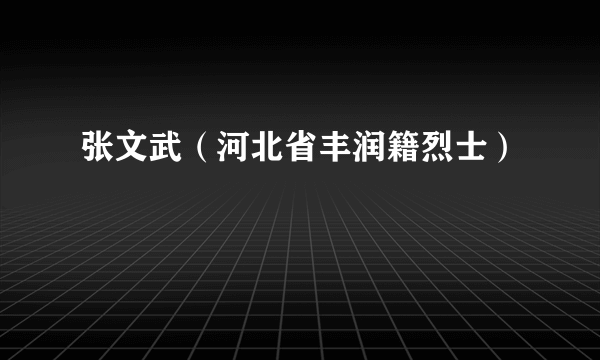 张文武（河北省丰润籍烈士）